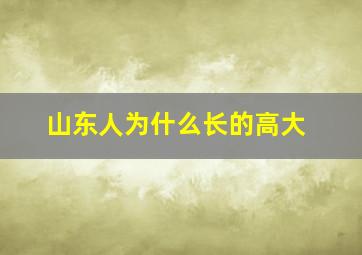 山东人为什么长的高大